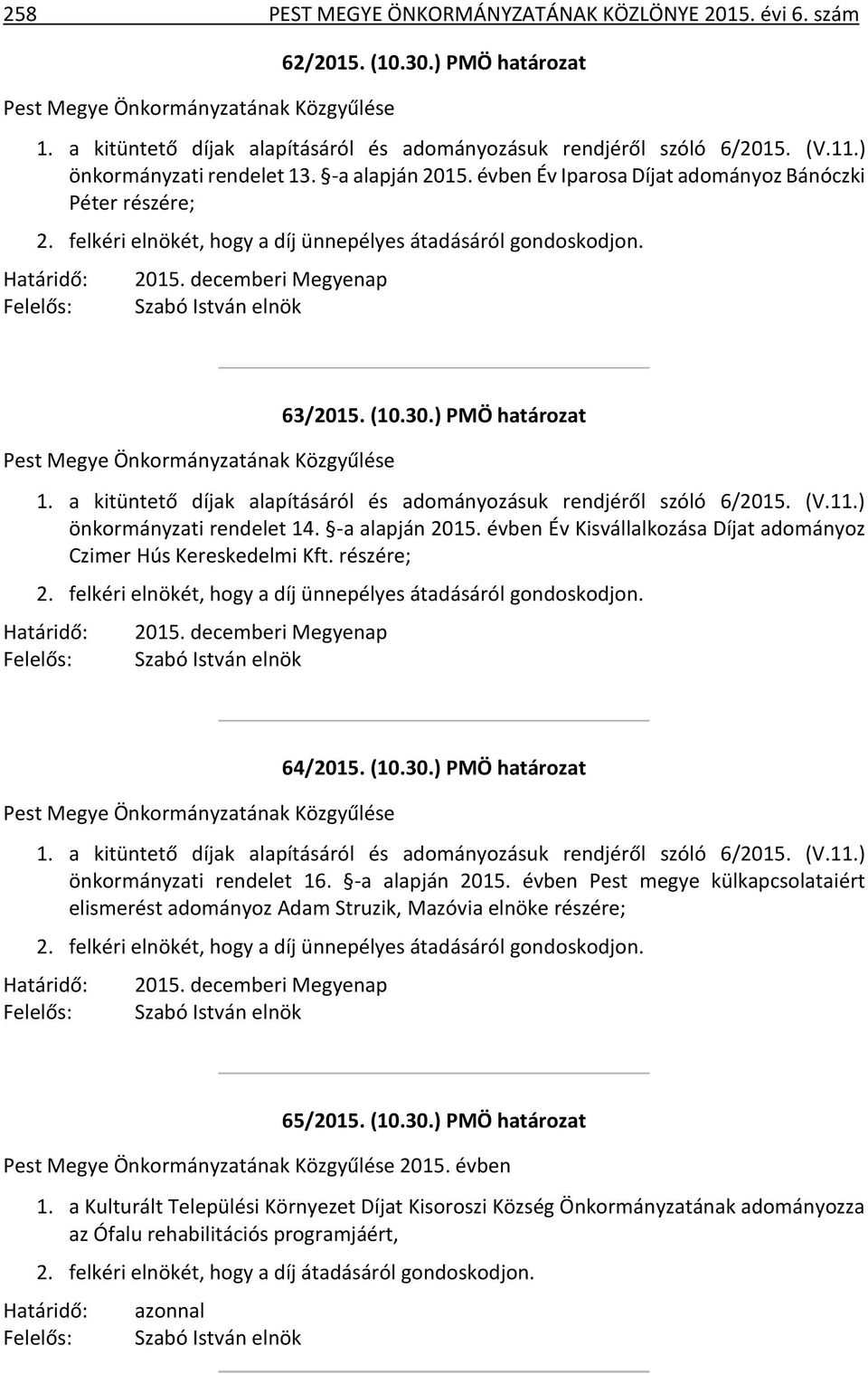 258 PEST MEGYE ÖNKORMÁNYZATÁNAK KÖZLÖNYE 2015. évi 6. szám

62/2015. (10.30.) PMÖ határozat

Pest Megye Önkormányzatának Közgyűlése

1. a kitüntető díjak alapításáról és adományozásuk rendjéről szóló 6/2015. (V.11.) önkormányzati rendelet 13. §-a alapján 2015. évben Év Iparosa Díjat adományoz Bánóczki Péter részére;

2. felkéri elnökét, hogy a díj ünnepélyes átadásáról gondoskodjon.

Határidő: 2015. decemberi Megyenap
Felelős: Szabó István elnök

63/2015. (10.30.) PMÖ határozat

Pest Megye Önkormányzatának Közgyűlése

1. a kitüntető díjak alapításáról és adományozásuk rendjéről szóló 6/2015. (V.11.) önkormányzati rendelet 14. §-a alapján 2015. évben Év Kisvállalkozása Díjat adományoz Czimer Hús Kereskedelmi Kft. részére;

2. felkéri elnökét, hogy a díj ünnepélyes átadásáról gondoskodjon.

Határidő: 2015. decemberi Megyenap
Felelős: Szabó István elnök

64/2015. (10.30.) PMÖ határozat

Pest Megye Önkormányzatának Közgyűlése

1. a kitüntető díjak alapításáról és adományozásuk rendjéről szóló 6/2015. (V.11.) önkormányzati rendelet 16. §-a alapján 2015. évben Pest megye külkapcsolataiért elismerést adományoz Adam Struzik, Mazóvia elnöke részére;

2. felkéri elnökét, hogy a díj ünnepélyes átadásáról gondoskodjon.

Határidő: 2015. decemberi Megyenap
Felelős: Szabó István elnök

65/2015. (10.30.) PMÖ határozat

Pest Megye Önkormányzatának Közgyűlése 2015. évben

1. a Kulturált Települési Környezet Díjat Kisoroszi Község Önkormányzatának adományozza az Ófalu rehabilitációs programjáért,

2. felkéri elnökét, hogy a díj átadásáról gondoskodjon.

Határidő: azonnal
Felelős: Szabó István elnök